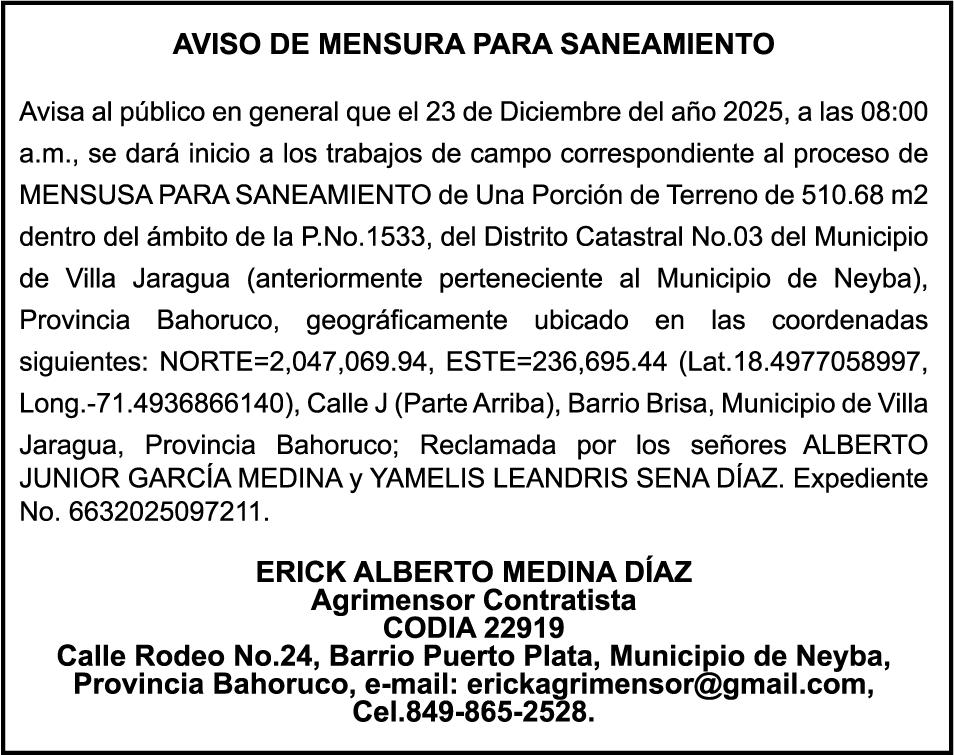 AVISO DE MENSURA PARA SANEAMIENTO

Avisa al público en general que el 23 de Diciembre del año 2025, a las 08:00 a.m., se dará inicio a los trabajos de campo correspondiente al proceso de MENSUSA PARA SANEAMIENTO de Una Porción de Terreno de 510.68 m2 dentro del ámbito de la P.No.1533, del Distrito Catastral No.03 del Municipio de Villa Jaragua (anteriormente perteneciente al Municipio de Neyba), Provincia Bahoruco, geográficamente ubicado en las coordenadas siguientes: NORTE=2,047,069.94, ESTE=236,695.44 (Lat.18.4977058997, Long.-71.4936866140), Calle J (Parte Arriba), Barrio Brisa, Municipio de Villa Jaragua, Provincia Bahoruco; Reclamada por los señores ALBERTO JUNIOR GARCÍA MEDINA y YAMELIS LEANDRIS SENA DÍAZ. Expediente No. 6632025097211.

ERICK ALBERTO MEDINA DÍAZ
Agrimensor Contratista
CODIA 22919
Calle Rodeo No.24, Barrio Puerto Plata, Municipio de Neyba, Provincia Bahoruco, e-mail: erickagrimensor@gmail.com, Cel.849-865-2528.